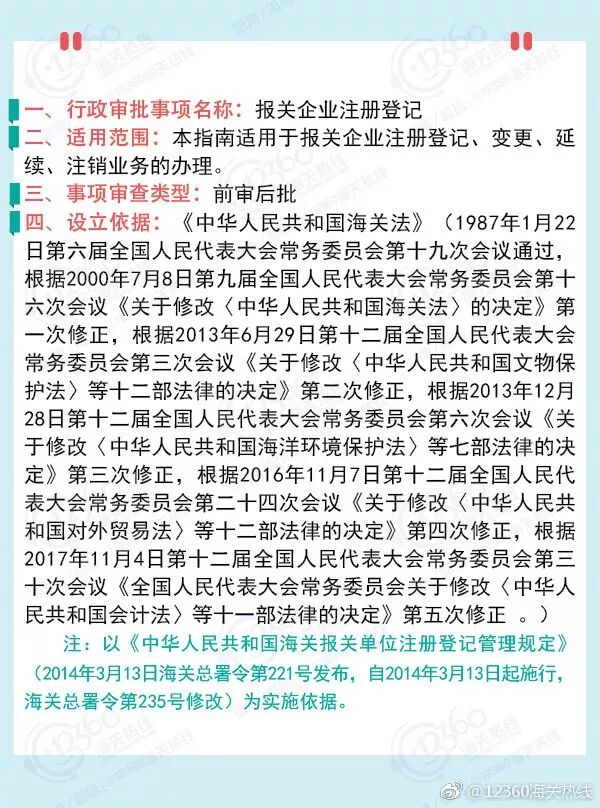 一、行政审批事项名称：报关企业注册登记

二、适用范围：本指南适用于报关企业注册登记、变更、延续、注销业务的办理。

三、事项审查类型：前审后批

四、设立依据：《中华人民共和国海关法》（1987年1月22日第六届全国人民代表大会常务委员会第十九次会议通过，根据2000年7月8日第九届全国人民代表大会常务委员会第十六次会议《关于修改〈中华人民共和国海关法〉的决定》第一次修正，根据2013年6月29日第十二届全国人民代表大会常务委员会第三次会议《关于修改〈中华人民共和国文物保护法〉等十二部法律的决定》第二次修正，根据2013年12月28日第十二届全国人民代表大会常务委员会第六次会议《关于修改〈中华人民共和国海洋环境保护法〉等七部法律的决定》第三次修正，根据2016年11月7日第十二届全国人民代表大会常务委员会第二十四次会议《关于修改〈中华人民共和国对外贸易法〉等十二部法律的决定》第四次修正，根据2017年11月4日第十二届全国人民代表大会常务委员会第三十次会议《全国人民代表大会常务委员会关于修改〈中华人民共和国会计法〉等十一部法律的决定》第五次修正 。）

注：以《中华人民共和国海关报关单位注册登记管理规定》（2014年3月13日海关总署令第221号发布，自2014年3月13日起施行，海关总署令第235号修改）为实施依据。

@12360海关热线